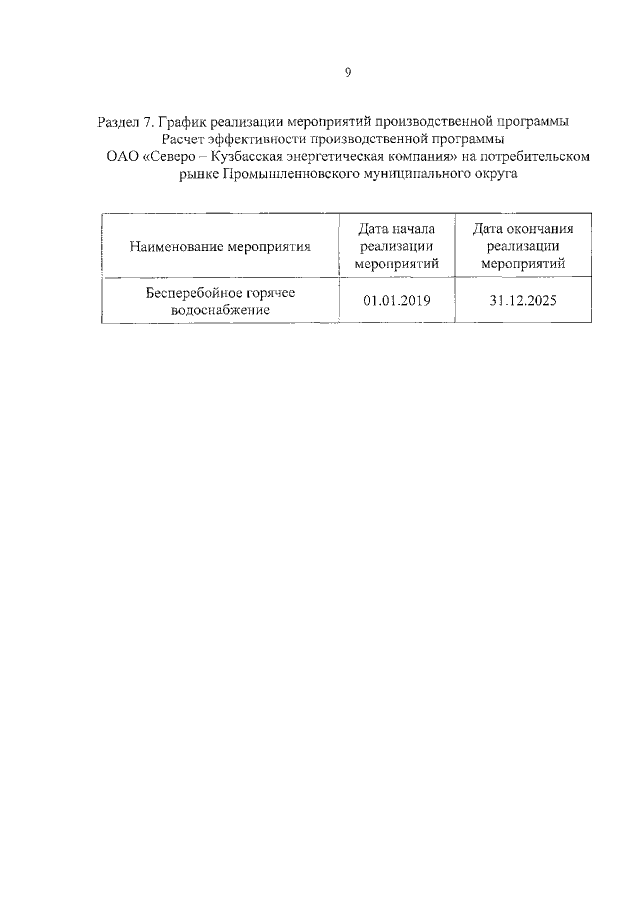 9

Раздел 7. График реализации мероприятий производственной программы
Расчет эффективности производственной программы
ОАО «Северо – Кузбасская энергетическая компания» на потребительском рынке Промышленновского муниципального округа

| Наименование мероприятия | Дата начала реализации мероприятий | Дата окончания реализации мероприятий |
|---|---|---|
| Бесперебойное горячее водоснабжение | 01.01.2019 | 31.12.2025 |